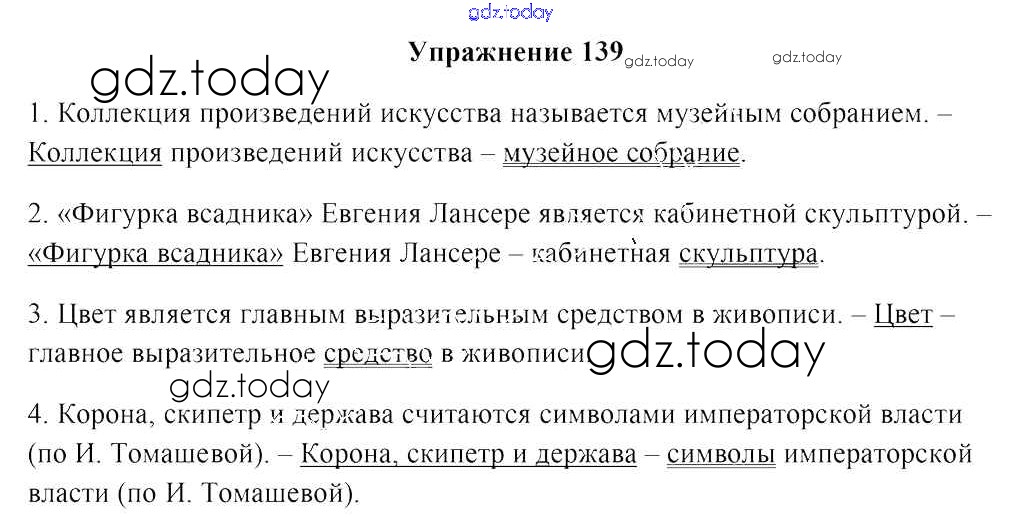 Упражнение 139

1. Коллекция произведений искусства называется музейным собранием. – Коллекция произведений искусства – музейное собрание.

2. «Фигурка всадника» Евгения Лансере является кабинетной скульптурой. – «Фигурка всадника» Евгения Лансере – кабинетная скульптура.

3. Цвет является главным выразительным средством в живописи. – Цвет – главное выразительное средство в живописи.

4. Корона, скипетр и держава считаются символами императорской власти (по И. Томашевой). – Корона, скипетр и держава – символы императорской власти (по И. Томашевой).

gdz.today